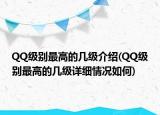 QQ级别最高的几级介绍(QQ级别最高的几级详细情况如何)